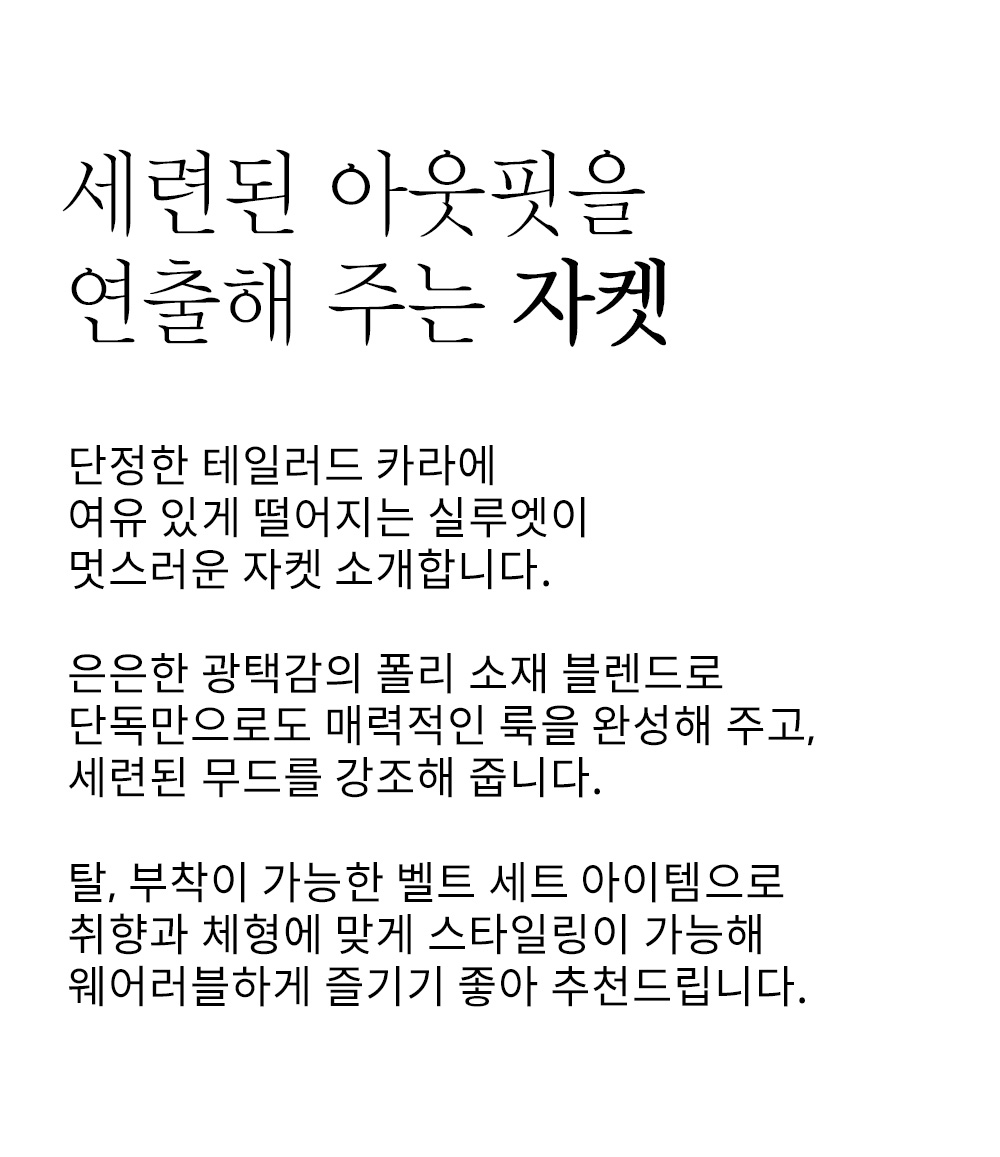 세련된 아웃핏을
연출해 주는 자켓

단정한 테일러드 카라에
여유 있게 떨어지는 실루엣이
멋스러운 자켓 소개합니다.

은은한 광택감의 폴리 소재 블렌드로
단독만으로도 매력적인 룩을 완성해 주고,
세련된 무드를 강조해 줍니다.

탈, 부착이 가능한 벨트 세트 아이템으로
취향과 체형에 맞게 스타일링이 가능해
웨어러블하게 즐기기 좋아 추천드립니다.